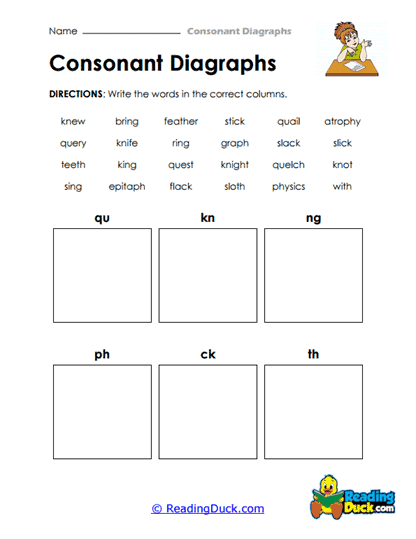 Name ________________ Consonant Diagraphs

Consonant Diagraphs

DIRECTIONS; Write the words in the correct columns.

knew bring feather stick quail atrophy
query knife ring graph slack slick
teeth king quest knight quelch knot
sing epitaph flack sloth physics with

qu kn ng

ph ck th

© ReadingDuck.com

Reading Duck.com